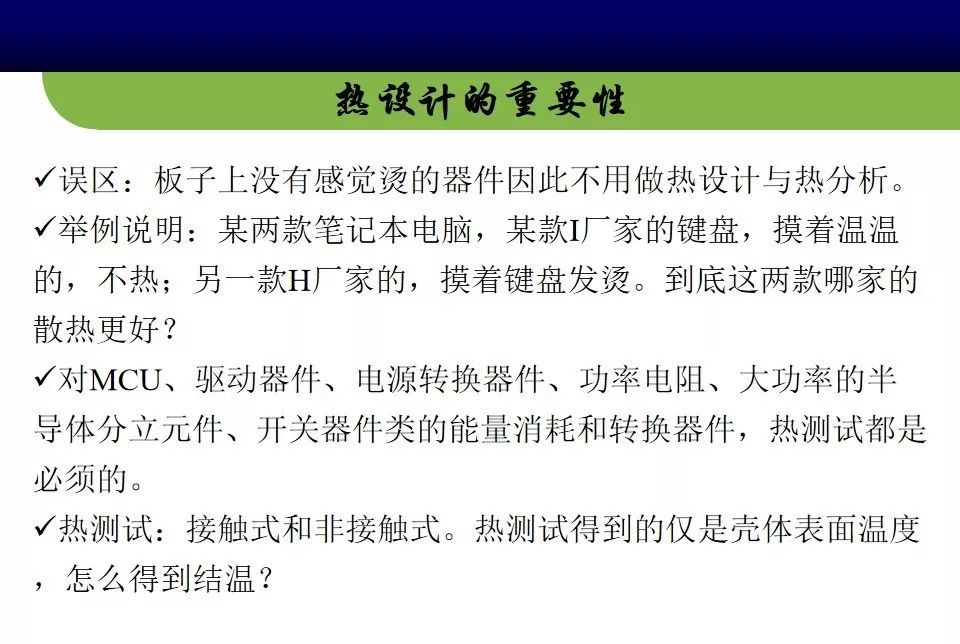 热设计的重要性

✓误区：板子上没有感觉烫的器件因此不用做热设计与热分析。

✓举例说明：某两款笔记本电脑，某款I厂家的键盘，摸着温温的，不热；另一款H厂家的，摸着键盘发烫。到底这两款哪家的散热更好？

✓对MCU、驱动器件、电源转换器件、功率电阻、大功率的半导体分立元件、开关器件类的能量消耗和转换器件，热测试都是必须的。

✓热测试：接触式和非接触式。热测试得到的仅是壳体表面温度，怎么得到结温？